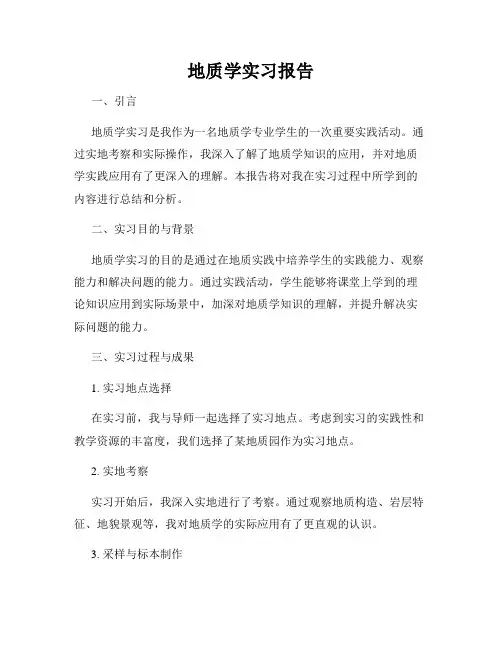 地质学实习报告

一、引言

地质学实习是我作为一名地质学专业学生的一次重要实践活动。通过实地考察和实际操作，我深入了解了地质学知识的应用，并对地质学实践应用有了更深入的理解。本报告将对我在实习过程中所学到的内容进行总结和分析。

二、实习目的与背景

地质学实习的目的是通过在地质实践中培养学生的实践能力、观察能力和解决问题的能力。通过实践活动，学生能够将课堂上学到的理论知识应用到实际场景中，加深对地质学知识的理解，并提升解决实际问题的能力。

三、实习过程与成果

1. 实习地点选择

在实习前，我与导师一起选择了实习地点。考虑到实习的实践性和教学资源的丰富度，我们选择了某地质园作为实习地点。

2. 实地考察

实习开始后，我深入实地进行了考察。通过观察地质构造、岩层特征、地貌景观等，我对地质学的实际应用有了更直观的认识。

3. 采样与标本制作